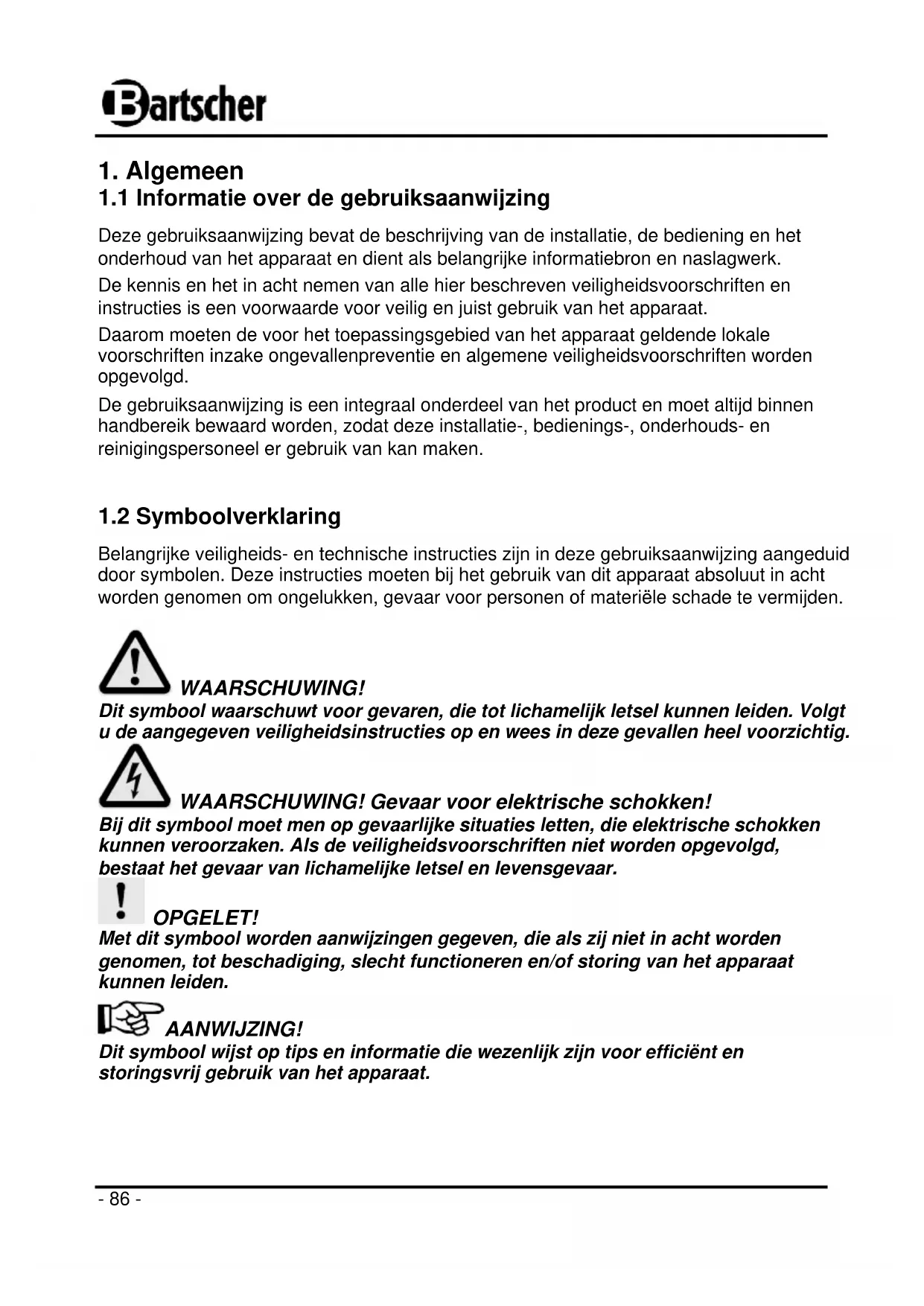 Bartscher

1. Algemeen
1.1 Informatie over de gebruiksaanwijzing

Deze gebruiksaanwijzing bevat de beschrijving van de installatie, de bediening en het onderhoud van het apparaat en dient als belangrijke informatiebron en naslagwerk.

De kennis en het in acht nemen van alle hier beschreven veiligheidsvoorschriften en instructies is een voorwaarde voor veilig en juist gebruik van het apparaat.

Daarom moeten de voor het toepassingsgebied van het apparaat geldende lokale voorschriften inzake ongevallenpreventie en algemene veiligheidsvoorschriften worden opgevolgd.

De gebruiksaanwijzing is een integraal onderdeel van het product en moet altijd binnen handbereik bewaard worden, zodat deze installatie-, bedienings-, onderhouds- en reinigingspersoneel er gebruik van kan maken.

1.2 Symboolverklaring

Belangrijke veiligheids- en technische instructies zijn in deze gebruiksaanwijzing aangeduid door symbolen. Deze instructies moeten bij het gebruik van dit apparaat absoluut in acht worden genomen om ongelukken, gevaar voor personen of materiële schade te vermijden.

WAARSCHUWING!
Dit symbool waarschuwt voor gevaren, die tot lichamelijk letsel kunnen leiden. Volgt u de aangegeven veiligheidsinstructies op en wees in deze gevallen heel voorzichtig.

WAARSCHUWING! Gevaar voor elektrische schokken!
Bij dit symbool moet men op gevaarlijke situaties letten, die elektrische schokken kunnen veroorzaken. Als de veiligheidsvoorschriften niet worden opgevolgd, bestaat het gevaar van lichamelijke letsel en levensgevaar.

OPGELET!
Met dit symbool worden aanwijzingen gegeven, die als zij niet in acht worden genomen, tot beschadiging, slecht functioneren en/of storing van het apparaat kunnen leiden.

AANWIJZING!
Dit symbool wijst op tips en informatie die wezenlijk zijn voor efficiënt en storingsvrij gebruik van het apparaat.

- 86 -